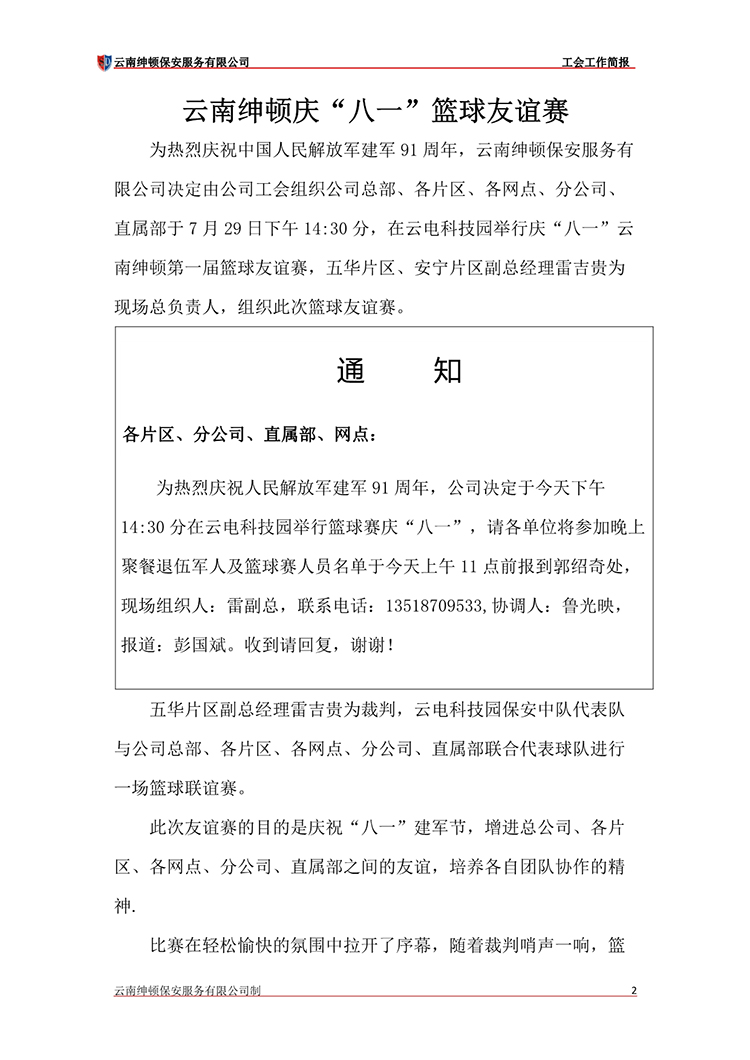 云南绅顿保安服务有限公司 工会工作简报

云南绅顿庆“八一”篮球友谊赛

为热烈庆祝中国人民解放军建军91周年，云南绅顿保安服务有限公司决定由公司工会组织公司总部、各片区、各网点、分公司、直属部于7月29日下午14:30分，在云电科技园举行庆“八一”云南绅顿第一届篮球友谊赛，五华片区、安宁片区副总经理雷吉贵为现场总负责人，组织此次篮球友谊赛。

通 知

各片区、分公司、直属部、网点：

为热烈庆祝人民解放军建军91周年，公司决定于今天下午14:30分在云电科技园举行篮球赛庆“八一”，请各单位将参加晚上聚餐退伍军人及篮球赛人员名单于今天上午11点前报到郭绍奇处，现场组织人：雷副总，联系电话：13518709533,协调人：鲁光映，报道：彭国斌。收到请回复，谢谢！

五华片区副总经理雷吉贵为裁判，云电科技园保安中队代表队与公司总部、各片区、各网点、分公司、直属部联合代表球队进行一场篮球联谊赛。

此次友谊赛的目的是庆祝“八一”建军节，增进总公司、各片区、各网点、分公司、直属部之间的友谊，培养各自团队协作的精神.

比赛在轻松愉快的氛围中拉开了序幕，随着裁判哨声一响，篮

云南绅顿保安服务有限公司制 2